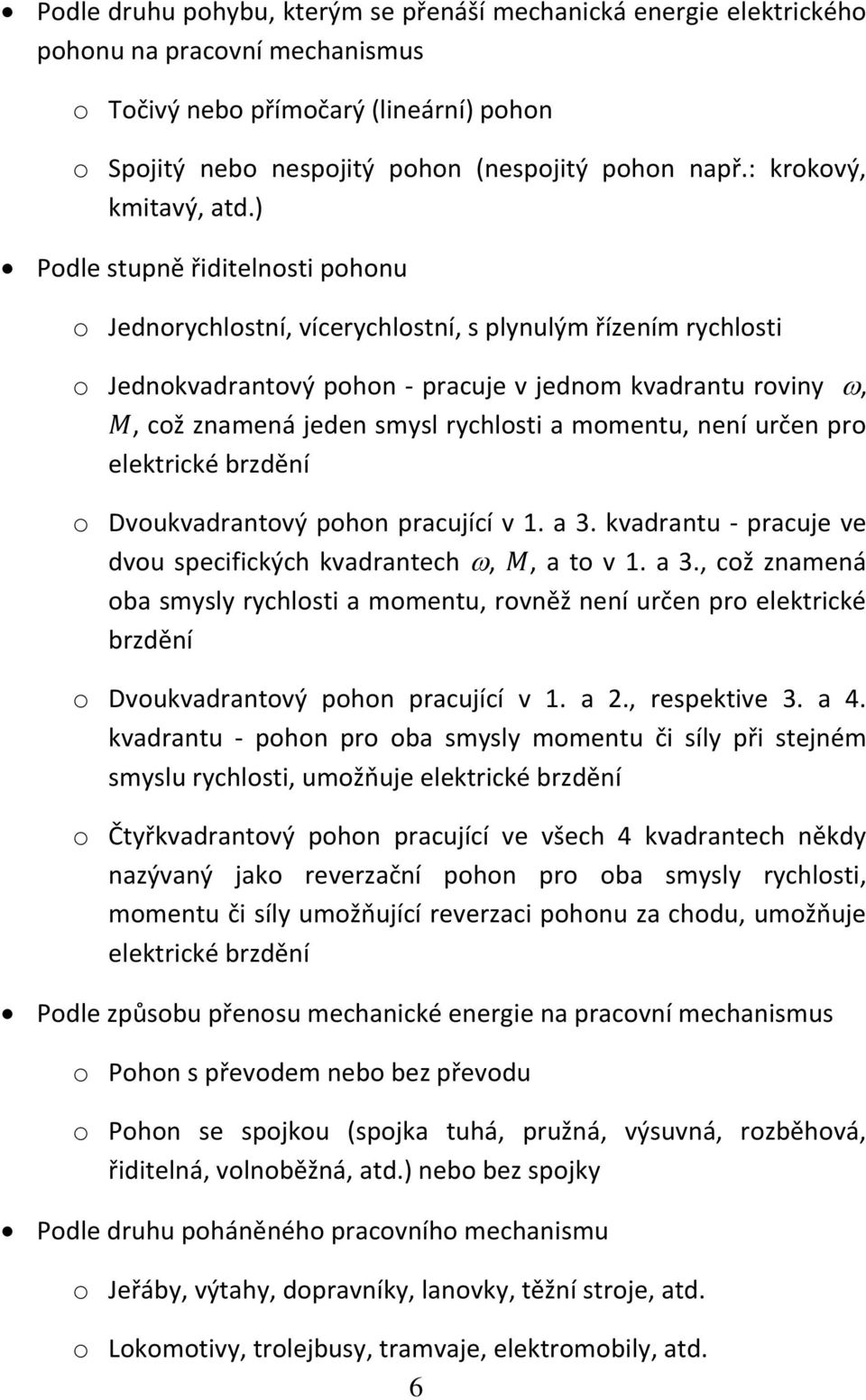 • Podle druhu pohybu, kterým se přenáší mechanická energie elektrického pohonu na pracovní mechanismus

o Točivý nebo přímočarý (lineární) pohon

o Spojitý nebo nespojitý pohon (nespojitý pohon např.: krokový, kmitavý, atd.)

• Podle stupně řiditelnosti pohonu

o Jednorychlostní, vícerychlostní, s plynulým řízením rychlosti

o Jednokvadrantový pohon - pracuje v jednom kvadrantu roviny $\omega$, $M$, což znamená jeden smysl rychlosti a momentu, není určen pro elektrické brzdění

o Dvoukvadrantový pohon pracující v 1. a 3. kvadrantu - pracuje ve dvou specifických kvadrantech $\omega$, $M$, a to v 1. a 3., což znamená oba smysly rychlosti a momentu, rovněž není určen pro elektrické brzdění

o Dvoukvadrantový pohon pracující v 1. a 2., respektive 3. a 4. kvadrantu - pohon pro oba smysly momentu či síly při stejném smyslu rychlosti, umožňuje elektrické brzdění

o Čtyřkvadrantový pohon pracující ve všech 4 kvadrantech někdy nazývaný jako reverzační pohon pro oba smysly rychlosti, momentu či síly umožňující reverzaci pohonu za chodu, umožňuje elektrické brzdění

• Podle způsobu přenosu mechanické energie na pracovní mechanismus

o Pohon s převodem nebo bez převodu

o Pohon se spojkou (spojka tuhá, pružná, výsuvná, rozběhová, řiditelná, volnoběžná, atd.) nebo bez spojky

• Podle druhu poháněného pracovního mechanismu

o Jeřáby, výtahy, dopravníky, lanovky, těžní stroje, atd.

o Lokomotivy, trolejbusy, tramvaje, elektromobily, atd.

6